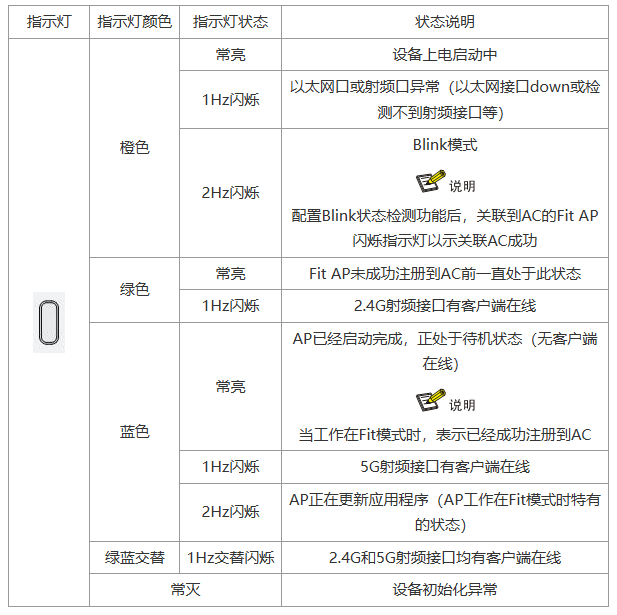 | 指示灯 | 指示灯颜色 | 指示灯状态 | 状态说明 |
|---|---|---|---|
|  | 橙色 | 常亮 | 设备上电启动中 |
|  |  | 1Hz闪烁 | 以太网口或射频口异常（以太网接口down或检测不到射频接口等） |
|  |  | 2Hz闪烁 | Blink模式 说明 配置Blink状态检测功能后，关联到AC的Fit AP闪烁指示灯以示关联AC成功 |
|  | 绿色 | 常亮 | Fit AP未成功注册到AC前一直处于此状态 |
|  |  | 1Hz闪烁 | 2.4G射频接口有客户端在线 |
|  | 蓝色 | 常亮 | AP已经启动完成，正处于待机状态（无客户端在线） 说明 当工作在Fit模式时，表示已经成功注册到AC |
|  |  | 1Hz闪烁 | 5G射频接口有客户端在线 |
|  |  | 2Hz闪烁 | AP正在更新应用程序（AP工作在Fit模式时特有的状态） |
|  | 绿蓝交替 | 1Hz交替闪烁 | 2.4G和5G射频接口均有客户端在线 |
|  | 常灭 |  | 设备初始化异常 |